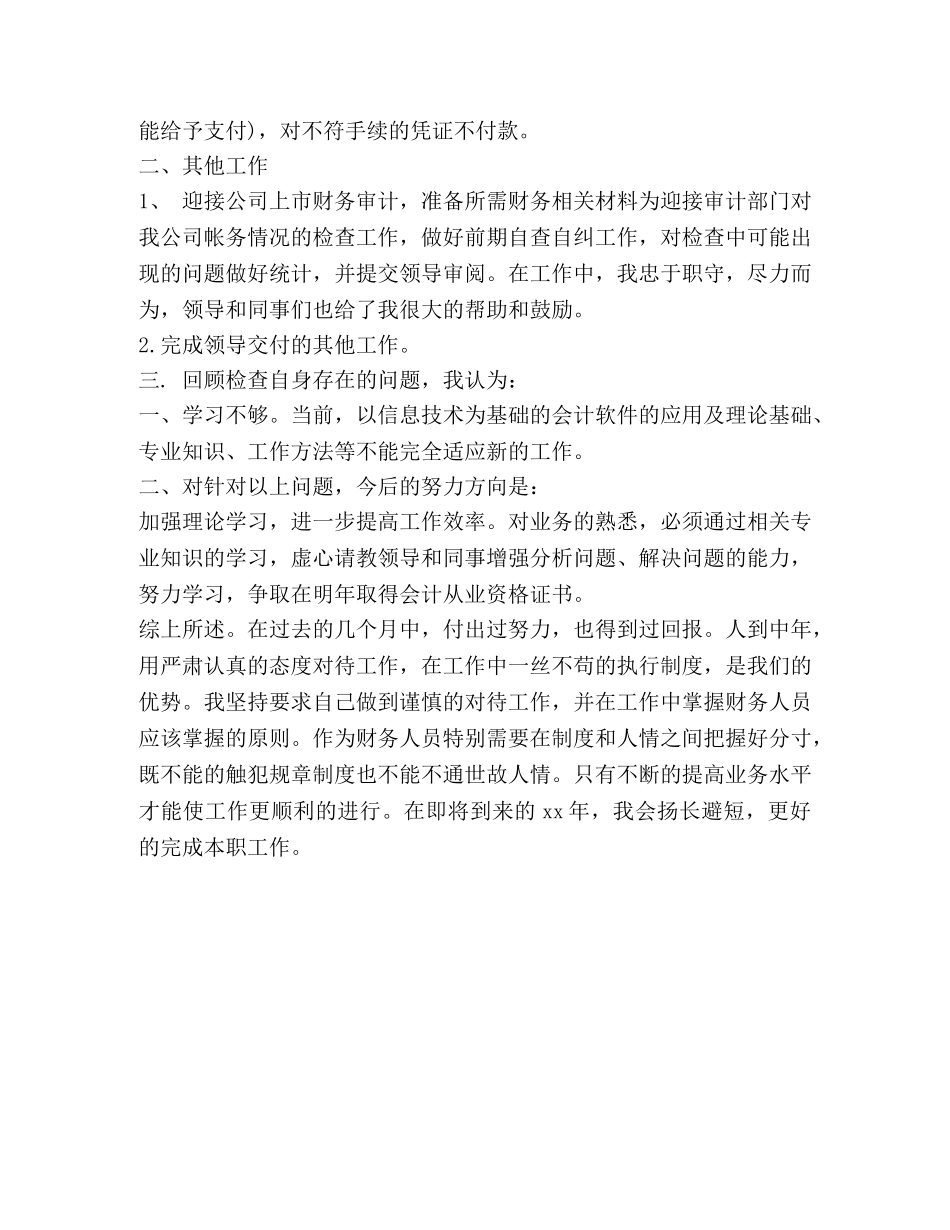 能给予支付)，对不符手续的凭证不付款。
二、其他工作
1、 迎接公司上市财务审计，准备所需财务相关材料为迎接审计部门对我公司帐务情况的检查工作，做好前期自查自纠工作，对检查中可能出现的问题做好统计，并提交领导审阅。在工作中，我忠于职守，尽力而为，领导和同事们也给了我很大的帮助和鼓励。
2.完成领导交付的其他工作。
三. 回顾检查自身存在的问题，我认为：
一、学习不够。当前，以信息技术为基础的会计软件的应用及理论基础、专业知识、工作方法等不能完全适应新的工作。
二、对针对以上问题，今后的努力方向是：
加强理论学习，进一步提高工作效率。对业务的熟悉，必须通过相关专业知识的学习，虚心请教领导和同事增强分析问题、解决问题的能力，努力学习，争取在明年取得会计从业资格证书。
综上所述。在过去的几个月中，付出过努力，也得到过回报。人到中年，用严肃认真的态度对待工作，在工作中一丝不苟的执行制度，是我们的优势。我坚持要求自己做到谨慎的对待工作，并在工作中掌握财务人员应该掌握的原则。作为财务人员特别需要在制度和人情之间把握好分寸，既不能的触犯规章制度也不能不通世故人情。只有不断的提高业务水平才能使工作更顺利的进行。在即将到来的 xx 年，我会扬长避短，更好的完成本职工作。